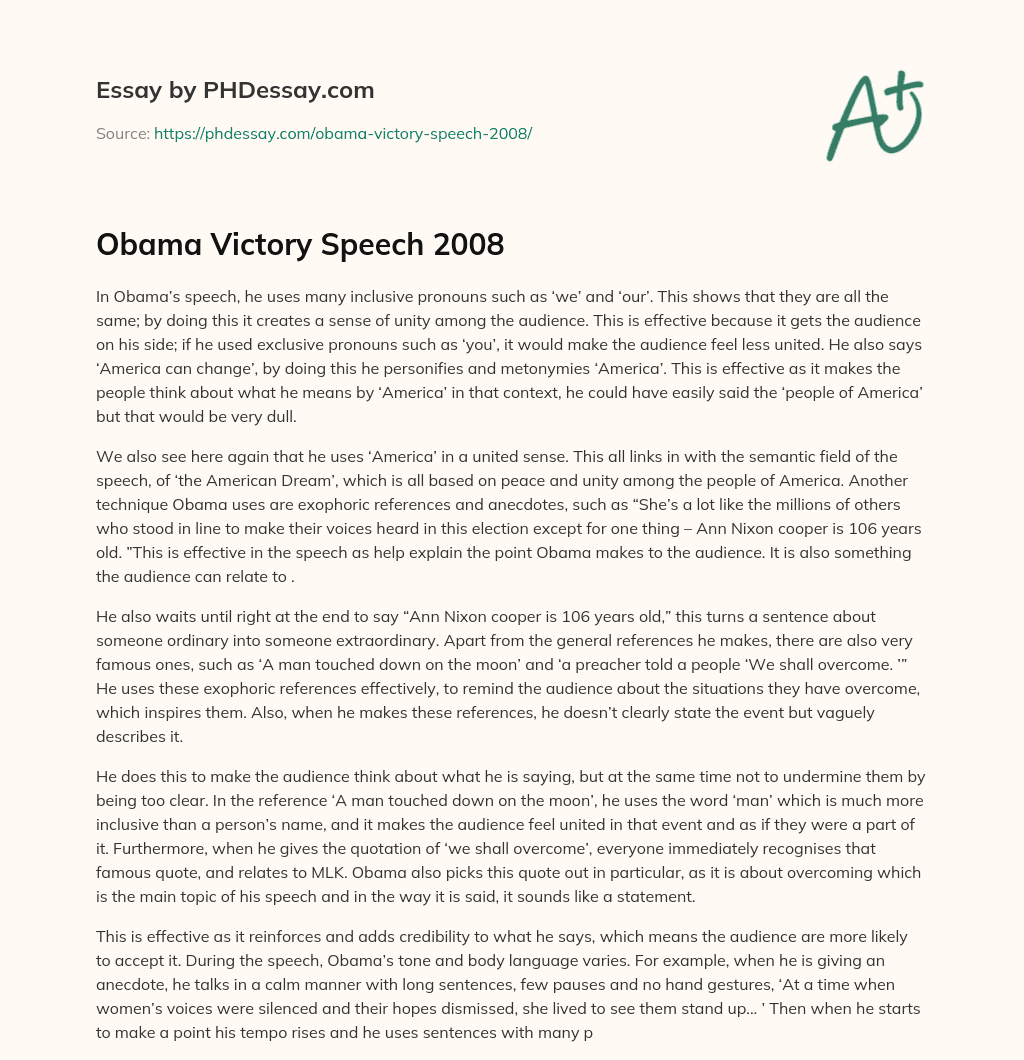 Essay by PHDessay.com

Source: https://phdessay.com/obama-victory-speech-2008/

A+

Obama Victory Speech 2008

In Obama's speech, he uses many inclusive pronouns such as 'we' and 'our'. This shows that they are all the same; by doing this it creates a sense of unity among the audience. This is effective because it gets the audience on his side; if he used exclusive pronouns such as 'you', it would make the audience feel less united. He also says 'America can change', by doing this he personifies and metonymies 'America'. This is effective as it makes the people think about what he means by 'America' in that context, he could have easily said the 'people of America' but that would be very dull.

We also see here again that he uses 'America' in a united sense. This all links in with the semantic field of the speech, of 'the American Dream', which is all based on peace and unity among the people of America. Another technique Obama uses are exophoric references and anecdotes, such as "She's a lot like the millions of others who stood in line to make their voices heard in this election except for one thing – Ann Nixon cooper is 106 years old. "This is effective in the speech as help explain the point Obama makes to the audience. It is also something the audience can relate to .

He also waits until right at the end to say "Ann Nixon cooper is 106 years old," this turns a sentence about someone ordinary into someone extraordinary. Apart from the general references he makes, there are also very famous ones, such as 'A man touched down on the moon' and 'a preacher told a people 'We shall overcome. '" He uses these exophoric references effectively, to remind the audience about the situations they have overcome, which inspires them. Also, when he makes these references, he doesn't clearly state the event but vaguely describes it.

He does this to make the audience think about what he is saying, but at the same time not to undermine them by being too clear. In the reference 'A man touched down on the moon', he uses the word 'man' which is much more inclusive than a person's name, and it makes the audience feel united in that event and as if they were a part of it. Furthermore, when he gives the quotation of 'we shall overcome', everyone immediately recognises that famous quote, and relates to MLK. Obama also picks this quote out in particular, as it is about overcoming which is the main topic of his speech and in the way it is said, it sounds like a statement.

This is effective as it reinforces and adds credibility to what he says, which means the audience are more likely to accept it. During the speech, Obama's tone and body language varies. For example, when he is giving an anecdote, he talks in a calm manner with long sentences, few pauses and no hand gestures, 'At a time when women's voices were silenced and their hopes dismissed, she lived to see them stand up… ' Then when he starts to make a point his tempo rises and he uses sentences with many p